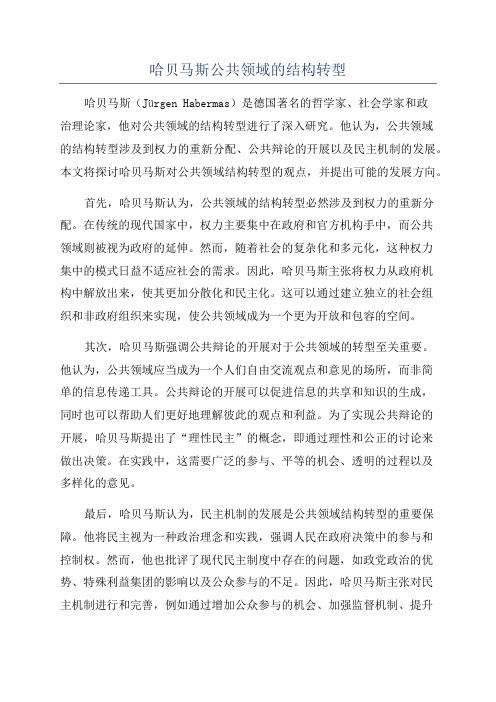 哈贝马斯公共领域的结构转型

哈贝马斯（Jürgen Habermas）是德国著名的哲学家、社会学家和政治理论家，他对公共领域的结构转型进行了深入研究。他认为，公共领域的结构转型涉及到权力的重新分配、公共辩论的开展以及民主机制的发展。本文将探讨哈贝马斯对公共领域结构转型的观点，并提出可能的发展方向。

首先，哈贝马斯认为，公共领域的结构转型必然涉及到权力的重新分配。在传统的现代国家中，权力主要集中在政府和官方机构手中，而公共领域则被视为政府的延伸。然而，随着社会的复杂化和多元化，这种权力集中的模式日益不适应社会的需求。因此，哈贝马斯主张将权力从政府机构中解放出来，使其更加分散化和民主化。这可以通过建立独立的社会组织和非政府组织来实现，使公共领域成为一个更为开放和包容的空间。

其次，哈贝马斯强调公共辩论的开展对于公共领域的转型至关重要。他认为，公共领域应当成为一个人们自由交流观点和意见的场所，而非简单的信息传递工具。公共辩论的开展可以促进信息的共享和知识的生成，同时也可以帮助人们更好地理解彼此的观点和利益。为了实现公共辩论的开展，哈贝马斯提出了“理性民主”的概念，即通过理性和公正的讨论来做出决策。在实践中，这需要广泛的参与、平等的机会、透明的过程以及多样化的意见。

最后，哈贝马斯认为，民主机制的发展是公共领域结构转型的重要保障。他将民主视为一种政治理念和实践，强调人民在政府决策中的参与和控制权。然而，他也批评了现代民主制度中存在的问题，如政党政治的优势、特殊利益集团的影响以及公众参与的不足。因此，哈贝马斯主张对民主机制进行和完善，例如通过增加公众参与的机会、加强监督机制、提升